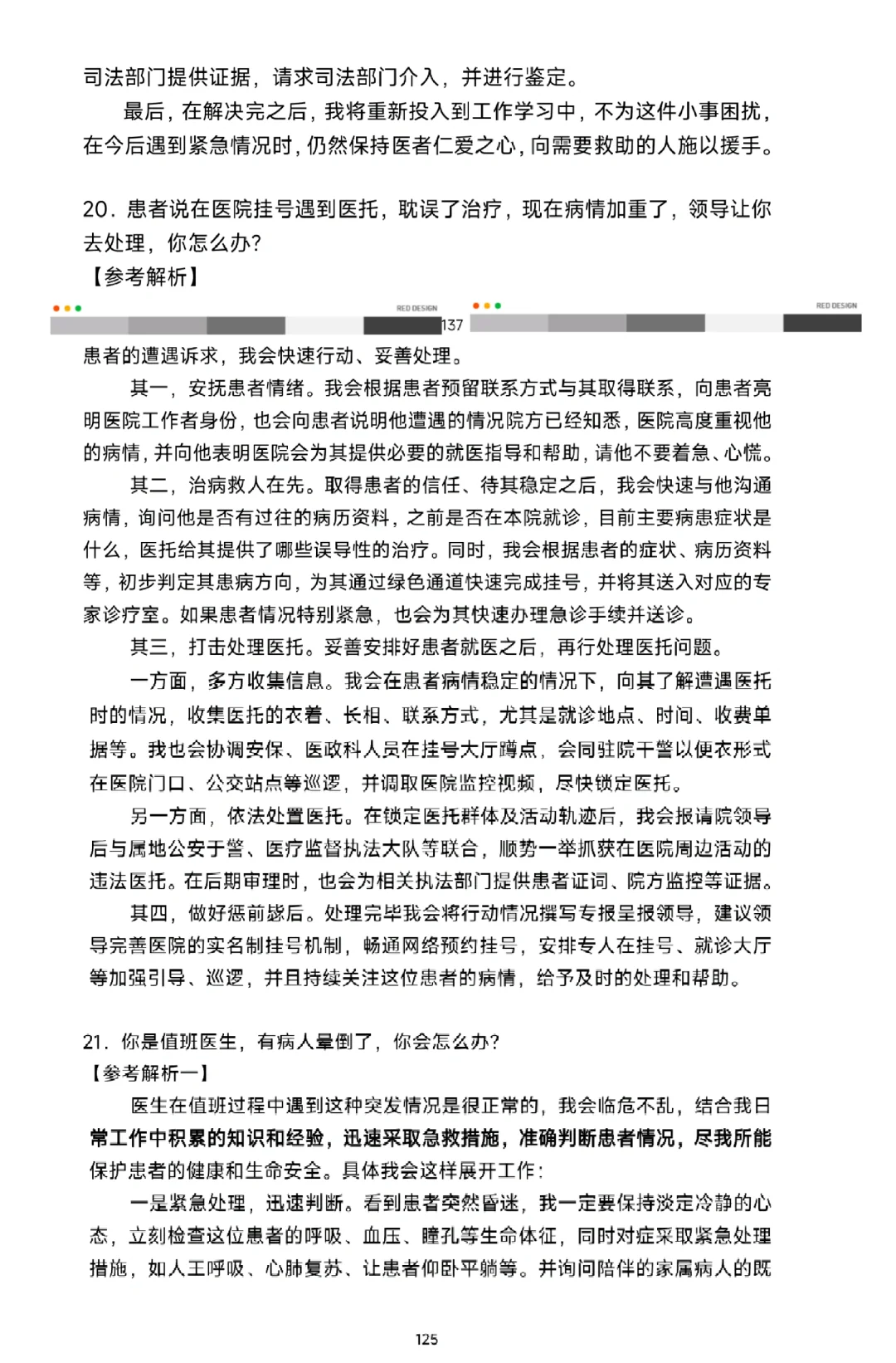 司法部门提供证据，请求司法部门介入，并进行鉴定。

最后，在解决完之后，我将重新投入到工作学习中，不为这件小事困扰，在今后遇到紧急情况时，仍然保持医者仁爱之心，向需要救助的人施以援手。

20．患者说在医院挂号遇到医托，耽误了治疗，现在病情加重了，领导让你去处理，你怎么办？

【参考解析】

RED DESIGN

137

RED DESIGN

患者的遭遇诉求，我会快速行动、妥善处理。

其一，安抚患者情绪。我会根据患者预留联系方式与其取得联系，向患者亮明医院工作者身份，也会向患者说明他遭遇的情况院方已经知悉，医院高度重视他的病情，并向他表明医院会为其提供必要的就医指导和帮助，请他不要着急、心慌。

其二，治病救人在先。取得患者的信任、待其稳定之后，我会快速与他沟通病情，询问他是否有过往的病历资料，之前是否在本院就诊，目前主要病患症状是什么，医托给其提供了哪些误导性的治疗。同时，我会根据患者的症状、病历资料等，初步判定其患病方向，为其通过绿色通道快速完成挂号，并将其送入对应的专家诊疗室。如果患者情况特别紧急，也会为其快速办理急诊手续并送诊。

其三，打击处理医托。妥善安排好患者就医之后，再行处理医托问题。

一方面，多方收集信息。我会在患者病情稳定的情况下，向其了解遭遇医托时的情况，收集医托的衣着、长相、联系方式，尤其是就诊地点、时间、收费单据等。我也会协调安保、医政科人员在挂号大厅蹲点，会同驻院干警以便衣形式在医院门口、公交站点等巡逻，并调取医院监控视频，尽快锁定医托。

另一方面，依法处置医托。在锁定医托群体及活动轨迹后，我会报请院领导后与属地公安干警、医疗监督执法大队等联合，顺势一举抓获在医院周边活动的违法医托。在后期审理时，也会为相关执法部门提供患者证词、院方监控等证据。

其四，做好惩前毖后。处理完毕我会将行动情况撰写专报呈报领导，建议领导完善医院的实名制挂号机制，畅通网络预约挂号，安排专人在挂号、就诊大厅等加强引导、巡逻，并且持续关注这位患者的病情，给予及时的处理和帮助。

21．你是值班医生，有病人晕倒了，你会怎么办？

【参考解析一】

医生在值班过程中遇到这种突发情况是很正常的，我会临危不乱，结合我日常工作中积累的知识和经验，迅速采取急救措施，准确判断患者情况，尽我所能保护患者的健康和生命安全。具体我会这样展开工作：

一是紧急处理，迅速判断。看到患者突然昏迷，我一定要保持淡定冷静的心态，立刻检查这位患者的呼吸、血压、瞳孔等生命体征，同时对症采取紧急处理措施，如人工呼吸、心肺复苏、让患者仰卧平躺等。并询问陪伴的家属病人的既

125